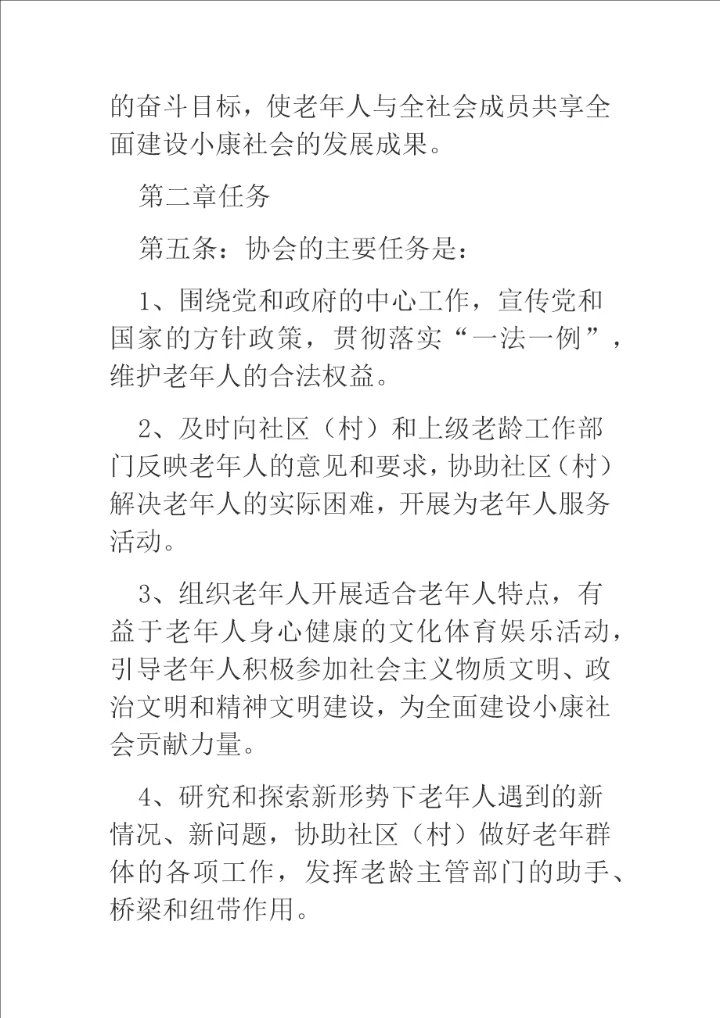 的奋斗目标，使老年人与全社会成员共享全面建设小康社会的发展成果。

第二章任务

第五条：协会的主要任务是：

1、围绕党和政府的中心工作，宣传党和国家的方针政策，贯彻落实“一法一例”，维护老年人的合法权益。

2、及时向社区（村）和上级老龄工作部门反映老年人的意见和要求，协助社区（村）解决老年人的实际困难，开展为老年人服务活动。

3、组织老年人开展适合老年人特点，有益于老年人身心健康的文化体育娱乐活动，引导老年人积极参加社会主义物质文明、政治文明和精神文明建设，为全面建设小康社会贡献力量。

4、研究和探索新形势下老年人遇到的新情况、新问题，协助社区（村）做好老年群体的各项工作，发挥老龄主管部门的助手、桥梁和纽带作用。